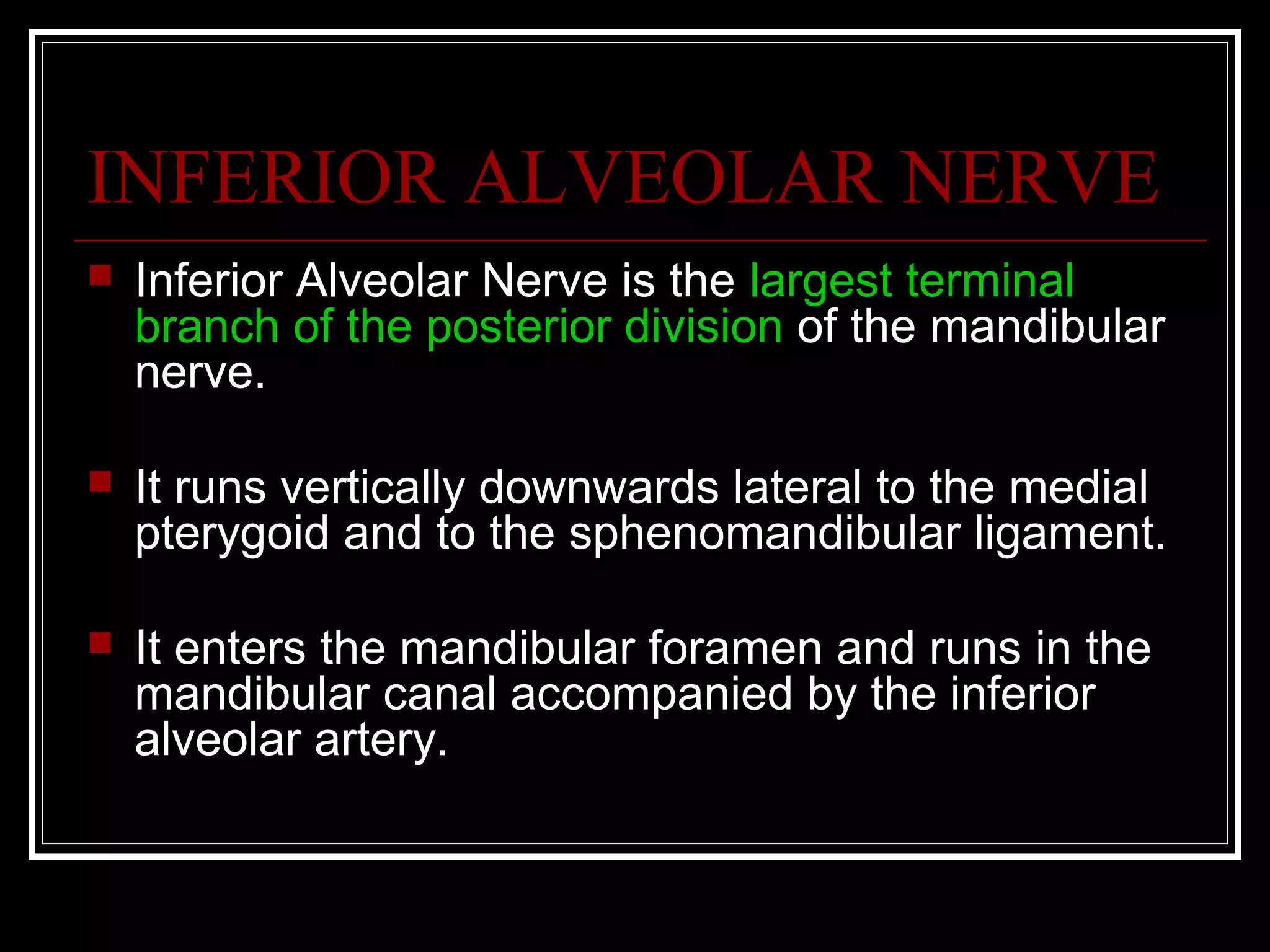 INFERIOR ALVEOLAR NERVE

Inferior Alveolar Nerve is the largest terminal branch of the posterior division of the mandibular nerve.

It runs vertically downwards lateral to the medial pterygoid and to the sphenomandibular ligament.

It enters the mandibular foramen and runs in the mandibular canal accompanied by the inferior alveolar artery.